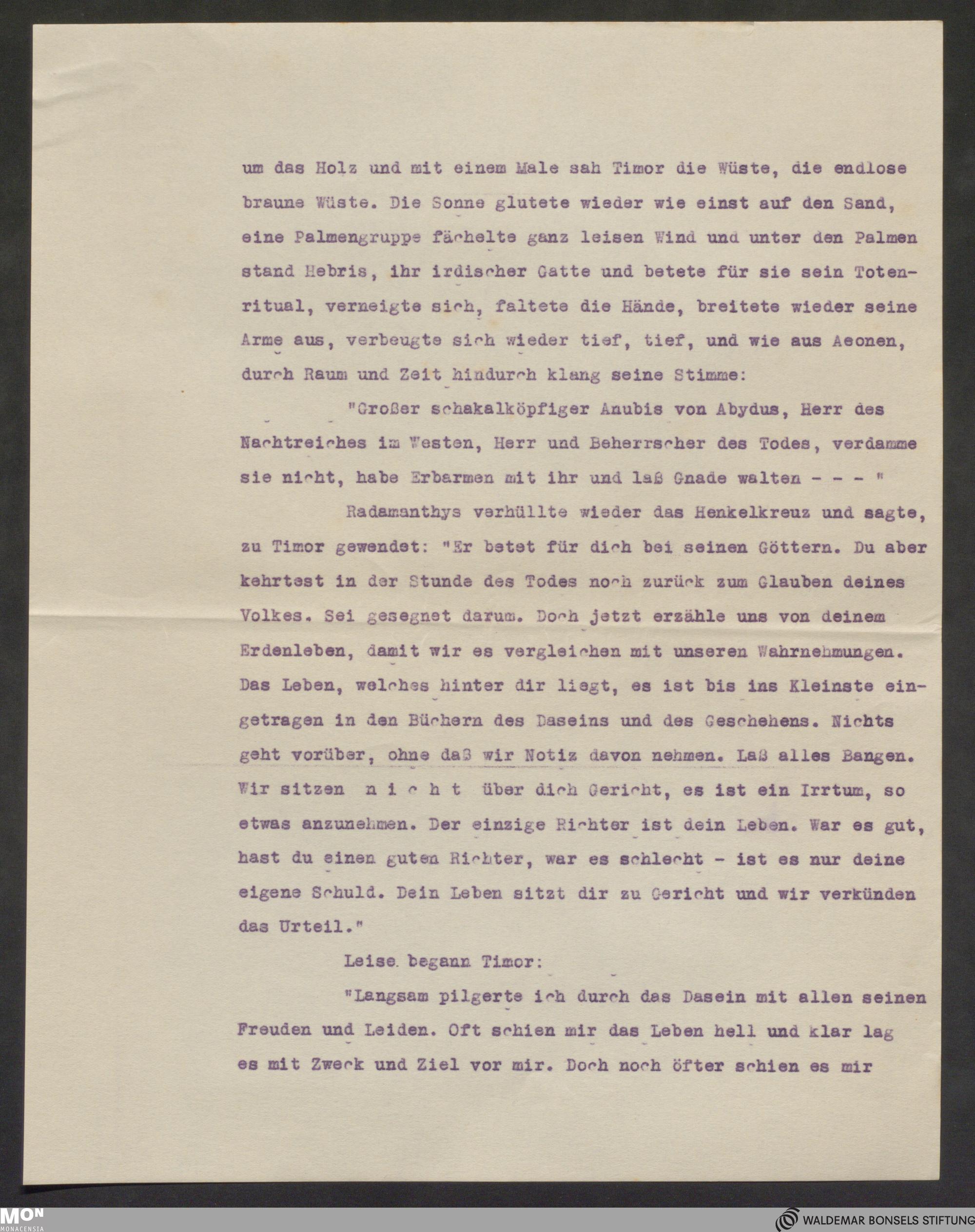 um das Holz und mit einem Male sah Timor die Wüste, die endlose braune Wüste. Die Sonne glutete wieder wie einst auf den Sand, eine Palmengruppe fächelte ganz leisen Wind und unter den Palmen stand Hebris, ihr irdischer Gatte und betete für sie sein Totenritual, verneigte sich, faltete die Hände, breitete wieder seine Arme aus, verbeugte sich wieder tief, tief, und wie aus Aeonen, durch Raum und Zeit hindurch klang seine Stimme:

"Großer schakalköpfiger Anubis von Abydus, Herr des Nachtreiches im Westen, Herr und Beherrscher des Todes, verdamme sie nicht, habe Erbarmen mit ihr und laß Gnade walten - - - "

Radamanthys verhüllte wieder das Henkelkreuz und sagte, zu Timor gewendet: "Er betet für dich bei seinen Göttern. Du aber kehrtest in der Stunde des Todes noch zurück zum Glauben deines Volkes. Sei gesegnet darum. Doch jetzt erzähle uns von deinem Erdenleben, damit wir es vergleichen mit unseren Wahrnehmungen. Das Leben, welches hinter dir liegt, es ist bis ins Kleinste eingetragen in den Büchern des Daseins und des Geschehens. Nichts geht vorüber, ohne daß wir Notiz davon nehmen. Laß alles Bangen. Wir sitzen n i c h t über dich Gericht, es ist ein Irrtum, so etwas anzunehmen. Der einzige Richter ist dein Leben. War es gut, hast du einen guten Richter, war es schlecht - ist es nur deine eigene Schuld. Dein Leben sitzt dir zu Gericht und wir verkünden das Urteil."

Leise begann Timor:

"Langsam pilgerte ich durch das Dasein mit allen seinen Freuden und Leiden. Oft schien mir das Leben hell und klar lag es mit Zweck und Ziel vor mir. Doch noch öfter schien es mir

MON MONACENSIA

WALDEMAR BONSELS STIFTUNG